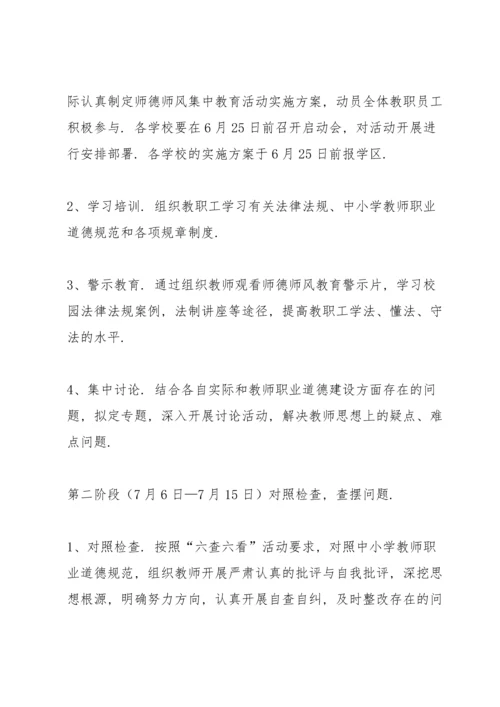 际认真制定师德师风集中教育活动实施方案，动员全体教职员工积极参与．各学校要在6月25日前召开启动会，对活动开展进行安排部署．各学校的实施方案于6月25日前报学区．

2、学习培训．组织教职工学习有关法律法规、中小学教师职业道德规范和各项规章制度．

3、警示教育．通过组织教师观看师德师风教育警示片，学习校园法律法规案例，法制讲座等途径，提高教职工学法、懂法、守法的水平．

4、集中讨论．结合各自实际和教师职业道德建设方面存在的问题，拟定专题，深入开展讨论活动，解决教师思想上的疑点、难点问题．

第二阶段（7月6日—7月15日）对照检查，查摆问题．

1、对照检查．按照“六查六看”活动要求，对照中小学教师职业道德规范，组织教师开展严肃认真的批评与自我批评，深挖思想根源，明确努力方向，认真开展自查自纠，及时整改存在的问